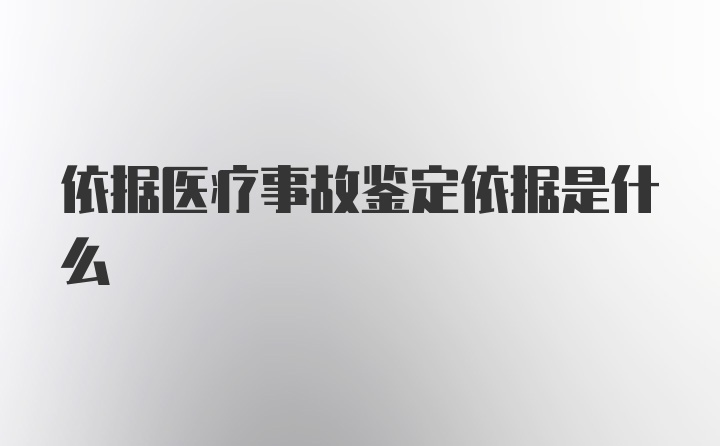 依据医疗事故鉴定依据是什么